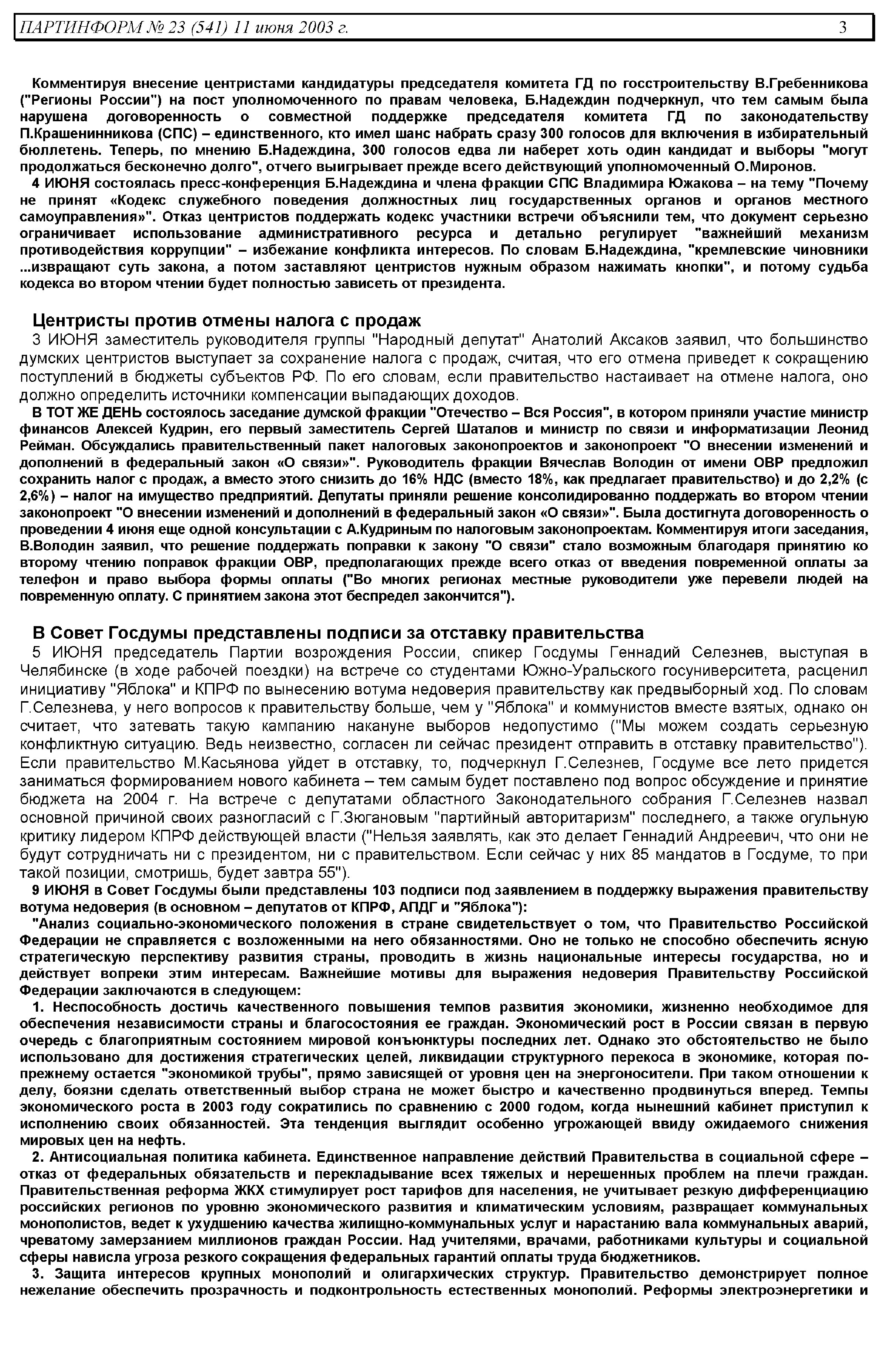 ПАРТИНФОРМ № 23 (541) 11 июня 2003 г. 3

Комментируя внесение центристами кандидатуры председателя комитета ГД по госстроительству В.Гребенникова ("Регионы России") на пост уполномоченного по правам человека, Б.Надеждин подчеркнул, что тем самым была нарушена договоренность о совместной поддержке председателя комитета ГД по законодательству П.Крашенинникова (СПС) – единственного, кто имел шанс набрать сразу 300 голосов для включения в избирательный бюллетень. Теперь, по мнению Б.Надеждина, 300 голосов едва ли наберет хоть один кандидат и выборы "могут продолжаться бесконечно долго", отчего выигрывает прежде всего действующий уполномоченный О.Миронов.

4 ИЮНЯ состоялась пресс-конференция Б.Надеждина и члена фракции СПС Владимира Южакова – на тему "Почему не принят «Кодекс служебного поведения должностных лиц государственных органов и органов местного самоуправления»". Отказ центристов поддержать кодекс участники встречи объяснили тем, что документ серьезно ограничивает использование административного ресурса и детально регулирует "важнейший механизм противодействия коррупции" – избежание конфликта интересов. По словам Б.Надеждина, "кремлевские чиновники ...извращают суть закона, а потом заставляют центристов нужным образом нажимать кнопки", и потому судьба кодекса во втором чтении будет полностью зависеть от президента.

Центристы против отмены налога с продаж

3 ИЮНЯ заместитель руководителя группы "Народный депутат" Анатолий Аксаков заявил, что большинство думских центристов выступает за сохранение налога с продаж, считая, что его отмена приведет к сокращению поступлений в бюджеты субъектов РФ. По его словам, если правительство настаивает на отмене налога, оно должно определить источники компенсации выпадающих доходов.

В ТОТ ЖЕ ДЕНЬ состоялось заседание думской фракции "Отечество – Вся Россия", в котором приняли участие министр финансов Алексей Кудрин, его первый заместитель Сергей Шаталов и министр по связи и информатизации Леонид Рейман. Обсуждались правительственный пакет налоговых законопроектов и законопроект "О внесении изменений и дополнений в федеральный закон «О связи»". Руководитель фракции Вячеслав Володин от имени ОВР предложил сохранить налог с продаж, а вместо этого снизить до 16% НДС (вместо 18%, как предлагает правительство) и до 2,2% (с 2,6%) – налог на имущество предприятий. Депутаты приняли решение консолидированно поддержать во втором чтении законопроект "О внесении изменений и дополнений в федеральный закон «О связи»". Была достигнута договоренность о проведении 4 июня еще одной консультации с А.Кудриным по налоговым законопроектам. Комментируя итоги заседания, В.Володин заявил, что решение поддержать поправки к закону "О связи" стало возможным благодаря принятию ко второму чтению поправок фракции ОВР, предполагающих прежде всего отказ от введения повременной оплаты за телефон и право выбора формы оплаты ("Во многих регионах местные руководители уже перевели людей на повременную оплату. С принятием закона этот беспредел закончится").

В Совет Госдумы представлены подписи за отставку правительства

5 ИЮНЯ председатель Партии возрождения России, спикер Госдумы Геннадий Селезнев, выступая в Челябинске (в ходе рабочей поездки) на встрече со студентами Южно-Уральского госуниверситета, расценил инициативу "Яблока" и КПРФ по вынесению вотума недоверия правительству как предвыборный ход. По словам Г.Селезнева, у него вопросов к правительству больше, чем у "Яблока" и коммунистов вместе взятых, однако он считает, что затевать такую кампанию накануне выборов недопустимо ("Мы можем создать серьезную конфликтную ситуацию. Ведь неизвестно, согласен ли сейчас президент отправить в отставку правительство"). Если правительство М.Касьянова уйдет в отставку, то, подчеркнул Г.Селезнев, Госдуме все лето придется заниматься формированием нового кабинета – тем самым будет поставлено под вопрос обсуждение и принятие бюджета на 2004 г. На встрече с депутатами областного Законодательного собрания Г.Селезнев назвал основной причиной своих разногласий с Г.Зюгановым "партийный авторитаризм" последнего, а также огульную критику лидером КПРФ действующей власти ("Нельзя заявлять, как это делает Геннадий Андреевич, что они не будут сотрудничать ни с президентом, ни с правительством. Если сейчас у них 85 мандатов в Госдуме, то при такой позиции, смотришь, будет завтра 55").

9 ИЮНЯ в Совет Госдумы были представлены 103 подписи под заявлением в поддержку выражения правительству вотума недоверия (в основном – депутатов от КПРФ, АПДГ и "Яблока"):

"Анализ социально-экономического положения в стране свидетельствует о том, что Правительство Российской Федерации не справляется с возложенными на него обязанностями. Оно не только не способно обеспечить ясную стратегическую перспективу развития страны, проводить в жизнь национальные интересы государства, но и действует вопреки этим интересам. Важнейшие мотивы для выражения недоверия Правительству Российской Федерации заключаются в следующем:

1. Неспособность достичь качественного повышения темпов развития экономики, жизненно необходимое для обеспечения независимости страны и благосостояния ее граждан. Экономический рост в России связан в первую очередь с благоприятным состоянием мировой конъюнктуры последних лет. Однако это обстоятельство не было использовано для достижения стратегических целей, ликвидации структурного перекоса в экономике, которая по-прежнему остается "экономикой трубы", прямо зависящей от уровня цен на энергоносители. При таком отношении к делу, боязни сделать ответственный выбор страна не может быстро и качественно продвинуться вперед. Темпы экономического роста в 2003 году сократились по сравнению с 2000 годом, когда нынешний кабинет приступил к исполнению своих обязанностей. Эта тенденция выглядит особенно угрожающей ввиду ожидаемого снижения мировых цен на нефть.

2. Антисоциальная политика кабинета. Единственное направление действий Правительства в социальной сфере – отказ от федеральных обязательств и перекладывание всех тяжелых и нерешенных проблем на плечи граждан. Правительственная реформа ЖКХ стимулирует рост тарифов для населения, не учитывает резкую дифференциацию российских регионов по уровню экономического развития и климатическим условиям, развращает коммунальных монополистов, ведет к ухудшению качества жилищно-коммунальных услуг и нарастанию вала коммунальных аварий, чреватому замерзанием миллионов граждан России. Над учителями, врачами, работниками культуры и социальной сферы нависла угроза резкого сокращения федеральных гарантий оплаты труда бюджетников.

3. Защита интересов крупных монополий и олигархических структур. Правительство демонстрирует полное нежелание обеспечить прозрачность и подконтрольность естественных монополий. Реформы электроэнергетики и